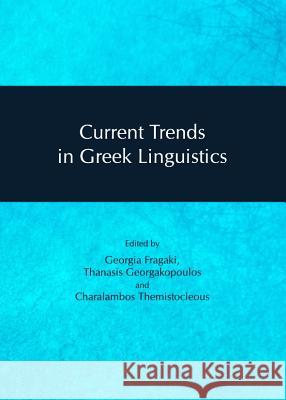 Current Trends
in Greek Linguistics

Edited by
Georgia Fragaki,
Thanasis Georgakopoulos
and
Charalambos Themistocleous

Kraina Książek